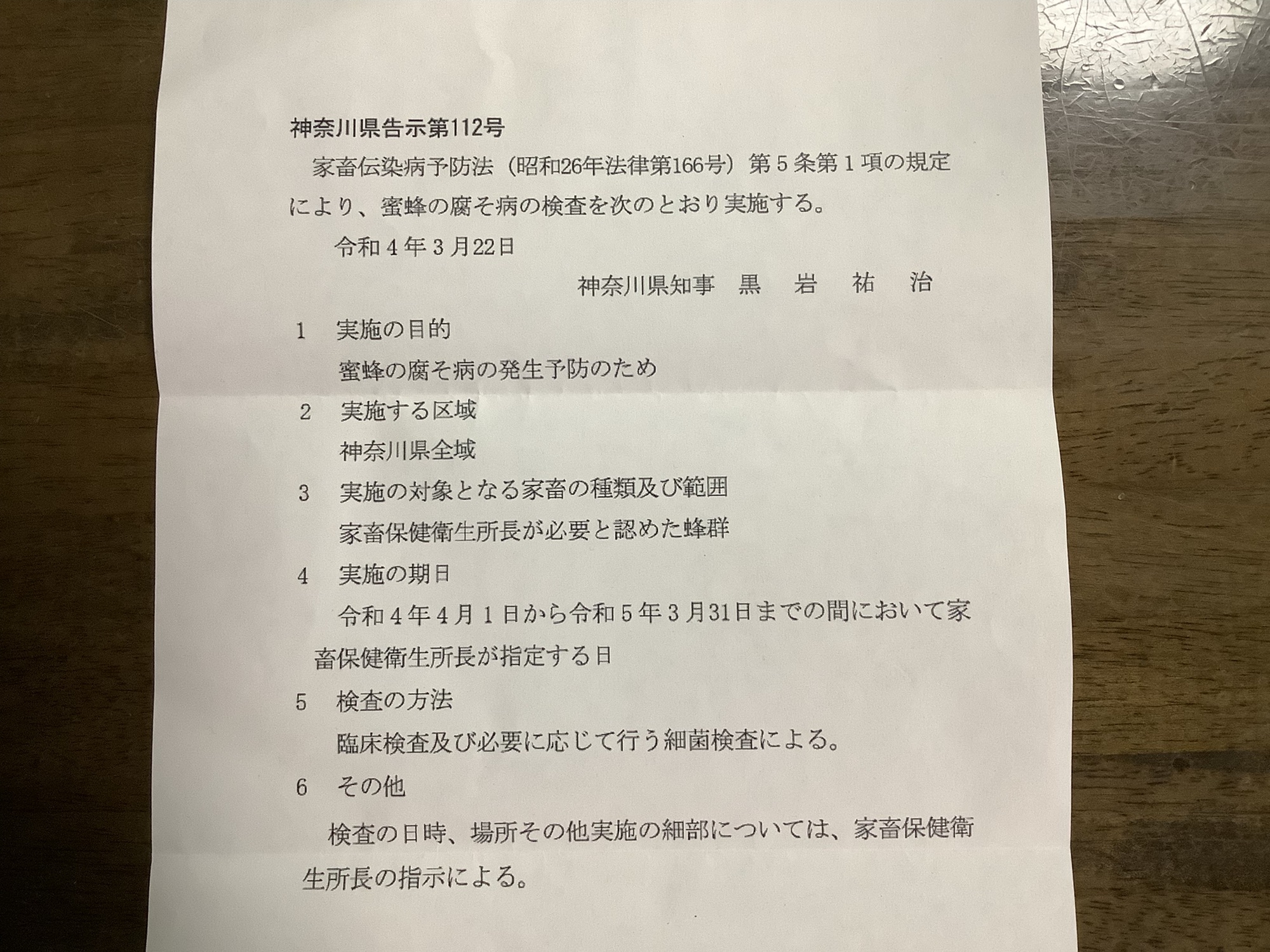 神奈川県告示第112号

家畜伝染病予防法（昭和26年法律第166号）第５条第１項の規定により、蜜蜂の腐そ病の検査を次のとおり実施する。

令和４年３月22日

神奈川県知事　黒　岩　祐　治

1　実施の目的

蜜蜂の腐そ病の発生予防のため

2　実施する区域

神奈川県全域

3　実施の対象となる家畜の種類及び範囲

家畜保健衛生所長が必要と認めた蜂群

4　実施の期日

令和４年４月１日から令和５年３月31日までの間において家畜保健衛生所長が指定する日

5　検査の方法

臨床検査及び必要に応じて行う細菌検査による。

6　その他

検査の日時、場所その他実施の細部については、家畜保健衛生所長の指示による。